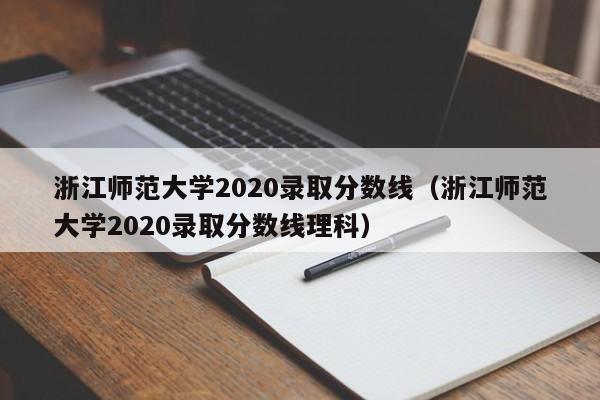 浙江师范大学2020录取分数线（浙江师范大学2020录取分数线理科）